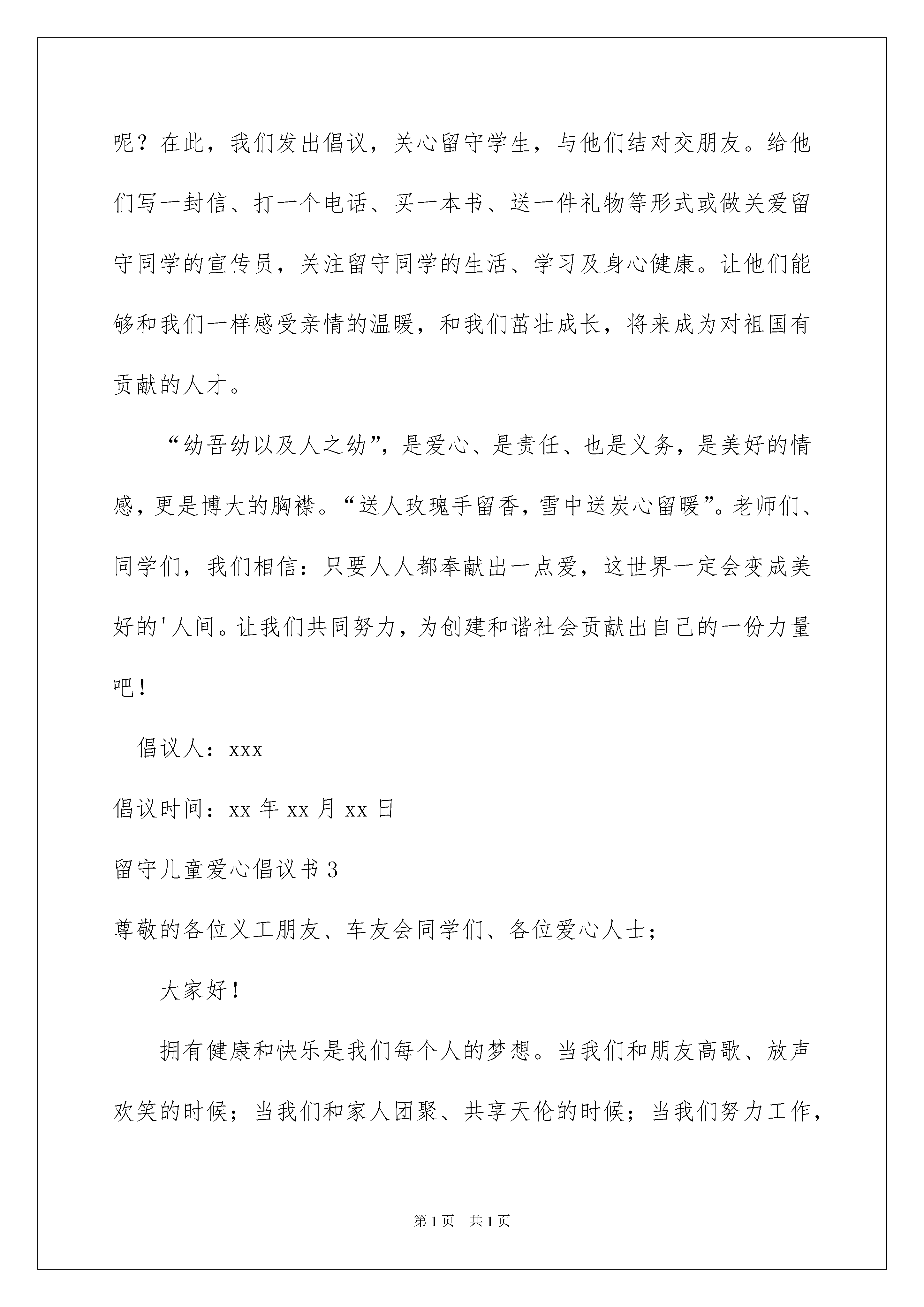 呢？在此，我们发出倡议，关心留守学生，与他们结对交朋友。给他们写一封信、打一个电话、买一本书、送一件礼物等形式或做关爱留守同学的宣传员，关注留守同学的生活、学习及身心健康。让他们能够和我们一样感受亲情的温暖，和我们茁壮成长，将来成为对祖国有贡献的人才。

“幼吾幼以及人之幼”，是爱心、是责任、也是义务，是美好的情感，更是博大的胸襟。“送人玫瑰手留香，雪中送炭心留暖”。老师们、同学们，我们相信：只要人人都奉献出一点爱，这世界一定会变成美好的'人间。让我们共同努力，为创建和谐社会贡献出自己的一份力量吧！

倡议人：xxx

倡议时间：xx 年 xx 月 xx 日

留守儿童爱心倡议书 3

尊敬的各位义工朋友、车友会同学们、各位爱心人士；

大家好！

拥有健康和快乐是我们每个人的梦想。当我们和朋友高歌、放声欢笑的时候；当我们和家人团聚、共享天伦的时候；当我们努力工作，

第 1 页　共 1 页